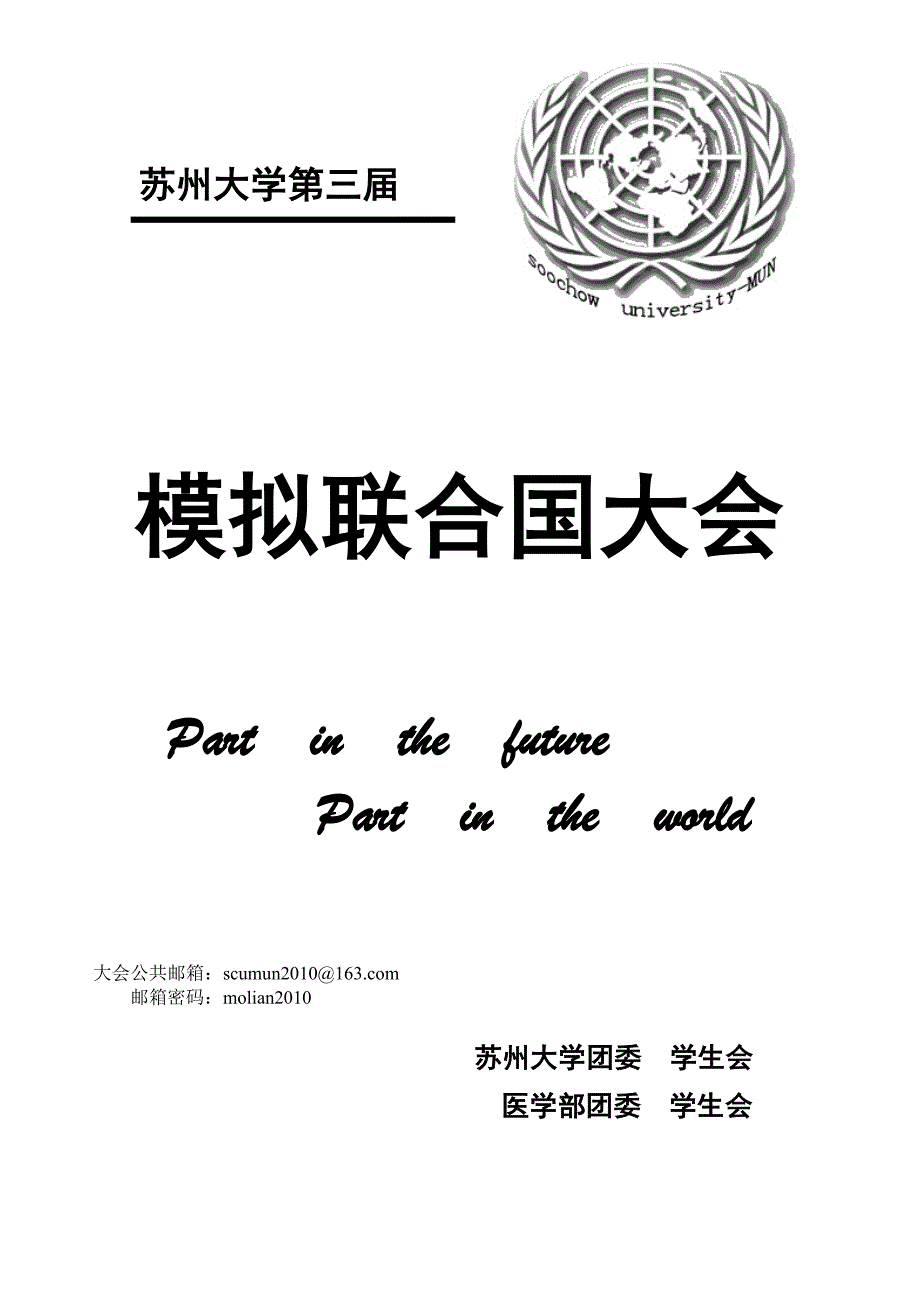 苏州大学第三届

soochow university-MUN

模拟联合国大会

Part in the future
Part in the world

大会公共邮箱：scumun2010@163.com
邮箱密码：molian2010

苏州大学团委 学生会
医学部团委 学生会